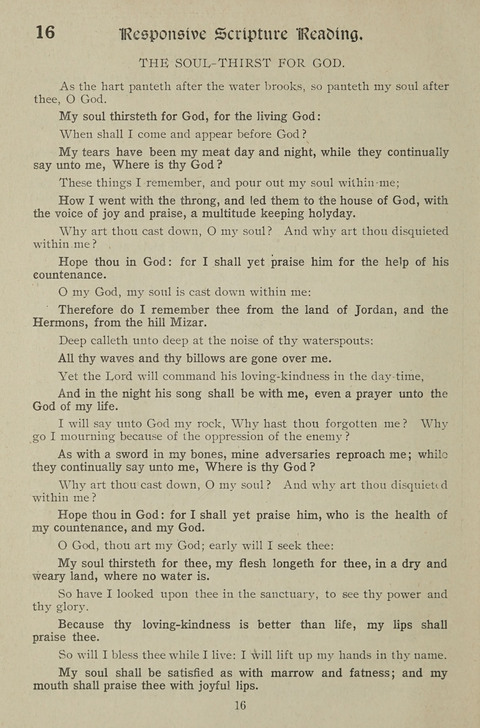 16 Responsive Scripture Reading.

THE SOUL-THIRST FOR GOD.

As the hart panteth after the water brooks, so panteth my soul after thee, O God.

My soul thirsteth for God, for the living God:

When shall I come and appear before God?

My tears have been my meat day and night, while they continually say unto me, Where is thy God?

These things I remember, and pour out my soul within me;

How I went with the throng, and led them to the house of God, with the voice of joy and praise, a multitude keeping holyday.

Why art thou cast down, O my soul? And why art thou disquieted within me?

Hope thou in God: for I shall yet praise him for the help of his countenance.

O my God, my soul is cast down within me:

Therefore do I remember thee from the land of Jordan, and the Hermons, from the hill Mizar.

Deep calleth unto deep at the noise of thy waterspouts:

All thy waves and thy billows are gone over me.

Yet the Lord will command his loving-kindness in the day-time,

And in the night his song shall be with me, even a prayer unto the God of my life.

I will say unto God my rock, Why hast thou forgotten me? Why go I mourning because of the oppression of the enemy?

As with a sword in my bones, mine adversaries reproach me; while they continually say unto me, Where is thy God?

Why art thou cast down, O my soul? And why art thou disquieted within me?

Hope thou in God: for I shall yet praise him, who is the health of my countenance, and my God.

O God, thou art my God; early will I seek thee:

My soul thirsteth for thee, my flesh longeth for thee, in a dry and weary land, where no water is.

So have I looked upon thee in the sanctuary, to see thy power and thy glory.

Because thy loving-kindness is better than life, my lips shall praise thee.

So will I bless thee while I live: I will lift up my hands in thy name.

My soul shall be satisfied as with marrow and fatness; and my mouth shall praise thee with joyful lips.

16